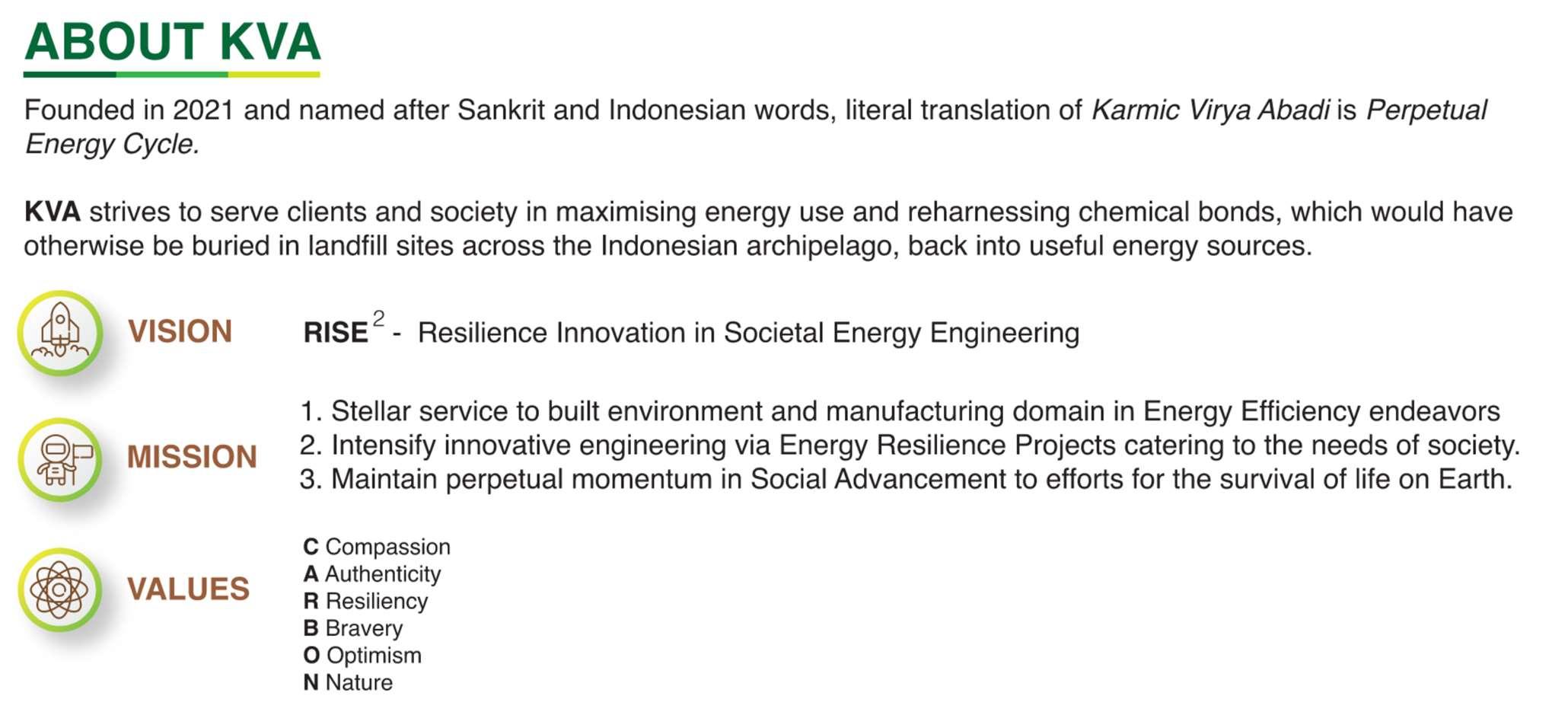 ABOUT KVA

Founded in 2021 and named after Sankrit and Indonesian words, literal translation of Karmic Virya Abadi is Perpetual Energy Cycle.

KVA strives to serve clients and society in maximising energy use and reharnessing chemical bonds, which would have otherwise be buried in landfill sites across the Indonesian archipelago, back into useful energy sources.

VISION

RISE$^2$ - Resilience Innovation in Societal Energy Engineering

MISSION

1. Stellar service to built environment and manufacturing domain in Energy Efficiency endeavors
2. Intensify innovative engineering via Energy Resilience Projects catering to the needs of society.
3. Maintain perpetual momentum in Social Advancement to efforts for the survival of life on Earth.

VALUES

C Compassion
A Authenticity
R Resiliency
B Bravery
O Optimism
N Nature